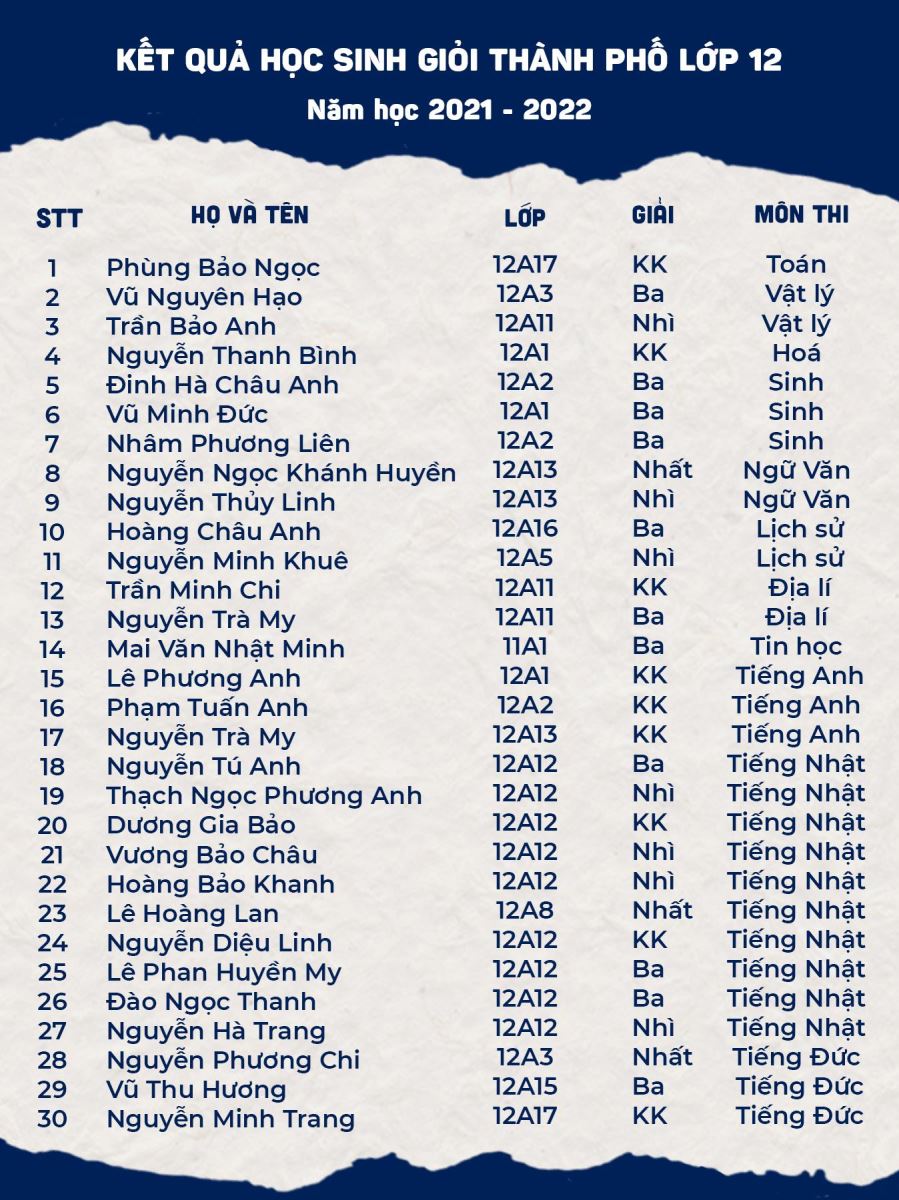 KẾT QUẢ HỌC SINH GIỎI THÀNH PHỐ LỚP 12

Năm học 2021 - 2022

| STT | HỌ VÀ TÊN | LỚP | GIẢI | MÔN THI |
|---|---|---|---|---|
| 1 | Phùng Bảo Ngọc | 12A17 | KK | Toán |
| 2 | Vũ Nguyên Hạo | 12A3 | Ba | Vật lý |
| 3 | Trần Bảo Anh | 12A11 | Nhì | Vật lý |
| 4 | Nguyễn Thanh Bình | 12A1 | KK | Hoá |
| 5 | Đinh Hà Châu Anh | 12A2 | Ba | Sinh |
| 6 | Vũ Minh Đức | 12A1 | Ba | Sinh |
| 7 | Nhâm Phương Liên | 12A2 | Ba | Sinh |
| 8 | Nguyễn Ngọc Khánh Huyền | 12A13 | Nhất | Ngữ Văn |
| 9 | Nguyễn Thủy Linh | 12A13 | Nhì | Ngữ Văn |
| 10 | Hoàng Châu Anh | 12A16 | Ba | Lịch sử |
| 11 | Nguyễn Minh Khuê | 12A5 | Nhì | Lịch sử |
| 12 | Trần Minh Chi | 12A11 | KK | Địa lí |
| 13 | Nguyễn Trà My | 12A11 | Ba | Địa lí |
| 14 | Mai Văn Nhật Minh | 11A1 | Ba | Tin học |
| 15 | Lê Phương Anh | 12A1 | KK | Tiếng Anh |
| 16 | Phạm Tuấn Anh | 12A2 | KK | Tiếng Anh |
| 17 | Nguyễn Trà My | 12A13 | KK | Tiếng Anh |
| 18 | Nguyễn Tú Anh | 12A12 | Ba | Tiếng Nhật |
| 19 | Thạch Ngọc Phương Anh | 12A12 | Nhì | Tiếng Nhật |
| 20 | Dương Gia Bảo | 12A12 | KK | Tiếng Nhật |
| 21 | Vương Bảo Châu | 12A12 | Nhì | Tiếng Nhật |
| 22 | Hoàng Bảo Khanh | 12A12 | Nhì | Tiếng Nhật |
| 23 | Lê Hoàng Lan | 12A8 | Nhất | Tiếng Nhật |
| 24 | Nguyễn Diệu Linh | 12A12 | KK | Tiếng Nhật |
| 25 | Lê Phan Huyền My | 12A12 | Ba | Tiếng Nhật |
| 26 | Đào Ngọc Thanh | 12A12 | Ba | Tiếng Nhật |
| 27 | Nguyễn Hà Trang | 12A12 | Nhì | Tiếng Nhật |
| 28 | Nguyễn Phương Chi | 12A3 | Nhất | Tiếng Đức |
| 29 | Vũ Thu Hương | 12A15 | Ba | Tiếng Đức |
| 30 | Nguyễn Minh Trang | 12A17 | KK | Tiếng Đức |